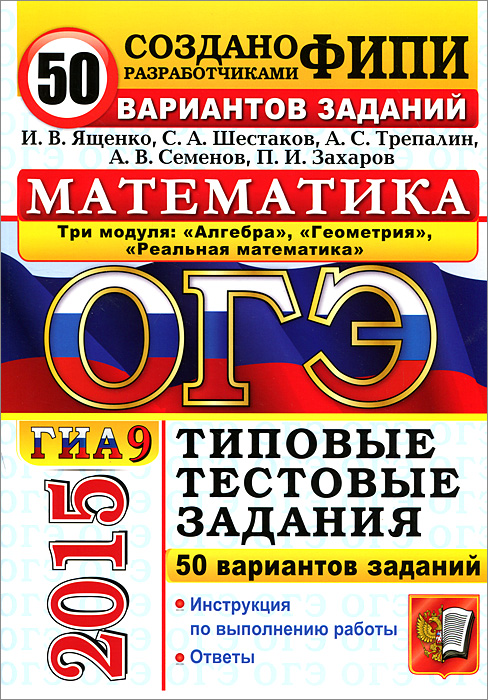 50

СОЗДАНО РАЗРАБОТЧИКАМИ ФИПИ

ВАРИАНТОВ ЗАДАНИЙ

И. В. Ященко, С. А. Шестаков, А. С. Трепалин, А. В. Семенов, П. И. Захаров

МАТЕМАТИКА

Три модуля: «Алгебра», «Геометрия», «Реальная математика»

ОГЭ

ГИА 9

2015

ТИПОВЫЕ ТЕСТОВЫЕ ЗАДАНИЯ

50 вариантов заданий

Инструкция по выполнению работы

Ответы